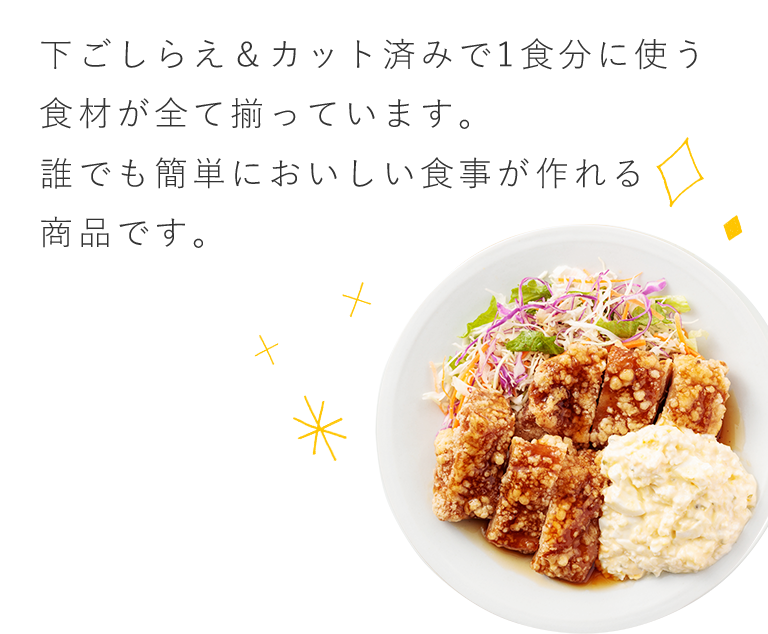 下ごしらえ＆カット済みで1食分に使う食材が全て揃っています。
誰でも簡単においしい食事が作れる商品です。